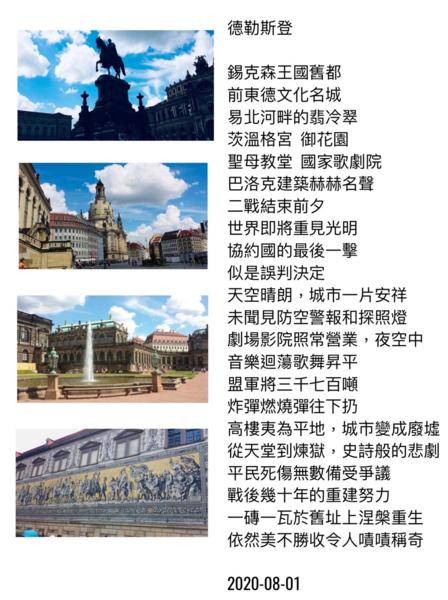 德勒斯登

錫克森王國舊都
前東德文化名城
易北河畔的翡冷翠
茨溫格宮 御花園
聖母教堂 國家歌劇院
巴洛克建築赫赫名聲
二戰結束前夕
世界即將重見光明
協約國的最後一擊
似是誤判決定
天空晴朗，城市一片安祥
未聞見防空警報和探照燈
劇場影院照常營業，夜空中
音樂迴蕩歌舞昇平
盟軍將三千七百噸
炸彈燃燒彈往下扔
高樓夷為平地，城市變成廢墟
從天堂到煉獄，史詩般的悲劇
平民死傷無數備受爭議
戰後幾十年的重建努力
一磚一瓦於舊址上涅槃重生
依然美不勝收令人嘖嘖稱奇

2020-08-01